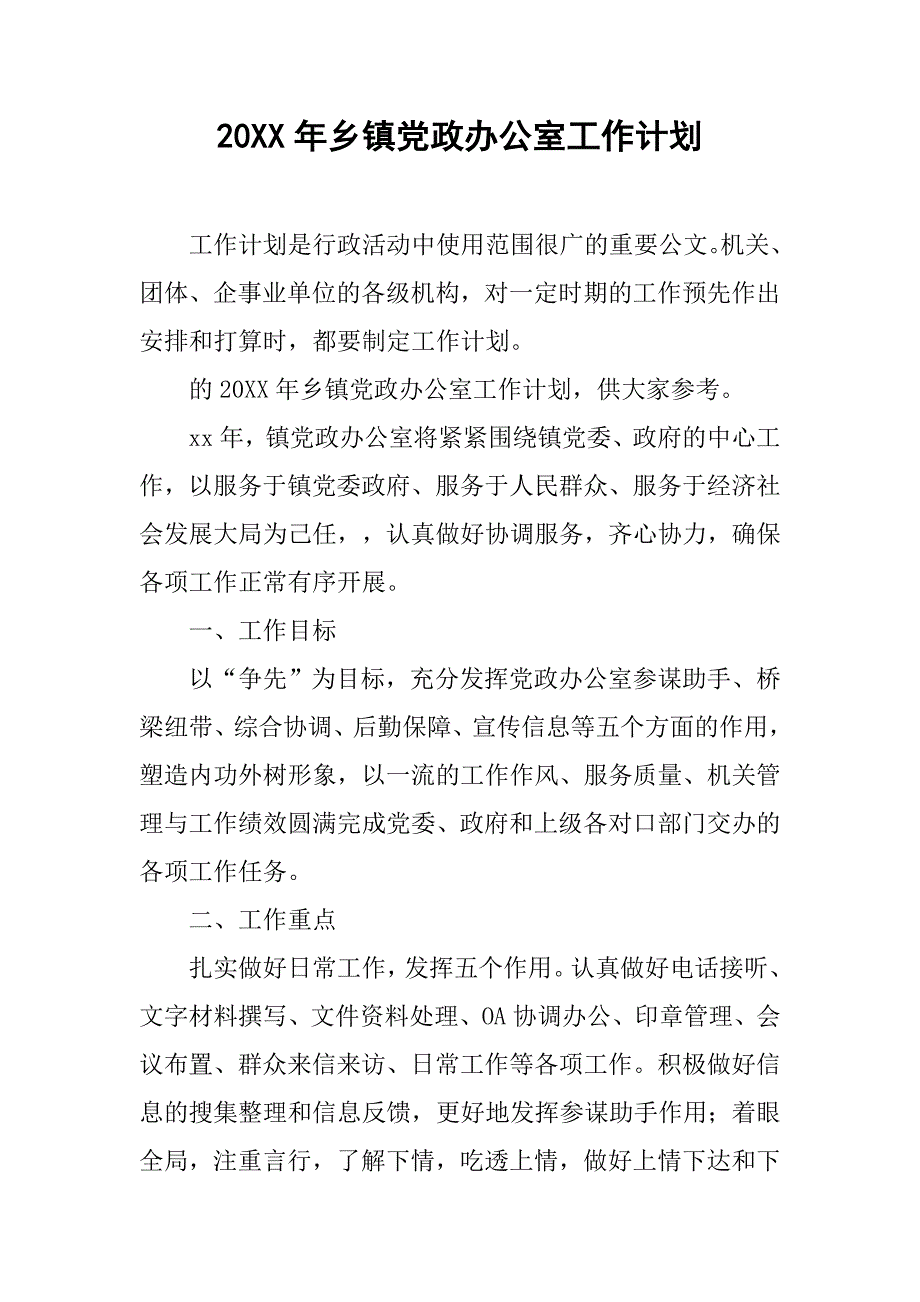 20XX 年乡镇党政办公室工作计划

工作计划是行政活动中使用范围很广的重要公文。机关、团体、企事业单位的各级机构，对一定时期的工作预先作出安排和打算时，都要制定工作计划。

的 20XX 年乡镇党政办公室工作计划，供大家参考。

xx 年，镇党政办公室将紧紧围绕镇党委、政府的中心工作，以服务于镇党委政府、服务于人民群众、服务于经济社会发展大局为己任，，认真做好协调服务，齐心协力，确保各项工作正常有序开展。

一、工作目标

以“争先”为目标，充分发挥党政办公室参谋助手、桥梁纽带、综合协调、后勤保障、宣传信息等五个方面的作用，塑造内功外树形象，以一流的工作作风、服务质量、机关管理与工作绩效圆满完成党委、政府和上级各对口部门交办的各项工作任务。

二、工作重点

扎实做好日常工作，发挥五个作用。认真做好电话接听、文字材料撰写、文件资料处理、OA 协调办公、印章管理、会议布置、群众来信来访、日常工作等各项工作。积极做好信息的搜集整理和信息反馈，更好地发挥参谋助手作用；着眼全局，注重言行，了解下情，吃透上情，做好上情下达和下